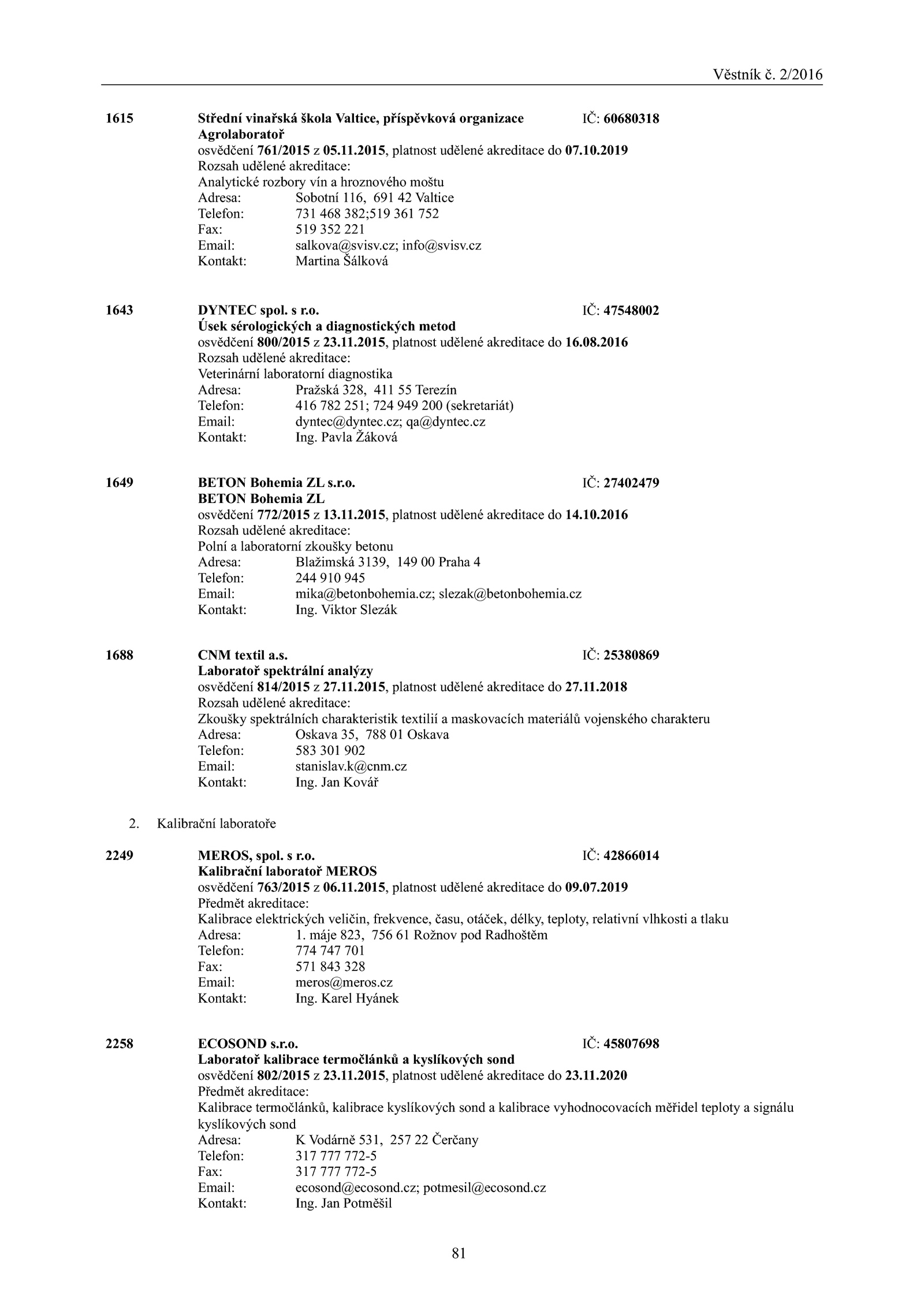 Věstník č. 2/2016

1615 Střední vinařská škola Valtice, příspěvková organizace IČ: 60680318
Agrolaboratoř
osvědčení 761/2015 z 05.11.2015, platnost udělené akreditace do 07.10.2019
Rozsah udělené akreditace:
Analytické rozbory vín a hroznového moštu
Adresa: Sobotní 116, 691 42 Valtice
Telefon: 731 468 382;519 361 752
Fax: 519 352 221
Email: salkova@svisv.cz; info@svisv.cz
Kontakt: Martina Šálková

1643 DYNTEC spol. s r.o. IČ: 47548002
Úsek sérologických a diagnostických metod
osvědčení 800/2015 z 23.11.2015, platnost udělené akreditace do 16.08.2016
Rozsah udělené akreditace:
Veterinární laboratorní diagnostika
Adresa: Pražská 328, 411 55 Terezín
Telefon: 416 782 251; 724 949 200 (sekretariát)
Email: dyntec@dyntec.cz; qa@dyntec.cz
Kontakt: Ing. Pavla Žáková

1649 BETON Bohemia ZL s.r.o. IČ: 27402479
BETON Bohemia ZL
osvědčení 772/2015 z 13.11.2015, platnost udělené akreditace do 14.10.2016
Rozsah udělené akreditace:
Polní a laboratorní zkoušky betonu
Adresa: Blažimská 3139, 149 00 Praha 4
Telefon: 244 910 945
Email: mika@betonbohemia.cz; slezak@betonbohemia.cz
Kontakt: Ing. Viktor Slezák

1688 CNM textil a.s. IČ: 25380869
Laboratoř spektrální analýzy
osvědčení 814/2015 z 27.11.2015, platnost udělené akreditace do 27.11.2018
Rozsah udělené akreditace:
Zkoušky spektrálních charakteristik textilií a maskovacích materiálů vojenského charakteru
Adresa: Oskava 35, 788 01 Oskava
Telefon: 583 301 902
Email: stanislav.k@cnm.cz
Kontakt: Ing. Jan Kovář

2. Kalibrační laboratoře

2249 MEROS, spol. s r.o. IČ: 42866014
Kalibrační laboratoř MEROS
osvědčení 763/2015 z 06.11.2015, platnost udělené akreditace do 09.07.2019
Předmět akreditace:
Kalibrace elektrických veličin, frekvence, času, otáček, délky, teploty, relativní vlhkosti a tlaku
Adresa: 1. máje 823, 756 61 Rožnov pod Radhoštěm
Telefon: 774 747 701
Fax: 571 843 328
Email: meros@meros.cz
Kontakt: Ing. Karel Hyánek

2258 ECOSOND s.r.o. IČ: 45807698
Laboratoř kalibrace termočlánků a kyslíkových sond
osvědčení 802/2015 z 23.11.2015, platnost udělené akreditace do 23.11.2020
Předmět akreditace:
Kalibrace termočlánků, kalibrace kyslíkových sond a kalibrace vyhodnocovacích měřidel teploty a signálu kyslíkových sond
Adresa: K Vodárně 531, 257 22 Čerčany
Telefon: 317 777 772-5
Fax: 317 777 772-5
Email: ecosond@ecosond.cz; potmesil@ecosond.cz
Kontakt: Ing. Jan Potměšil

81